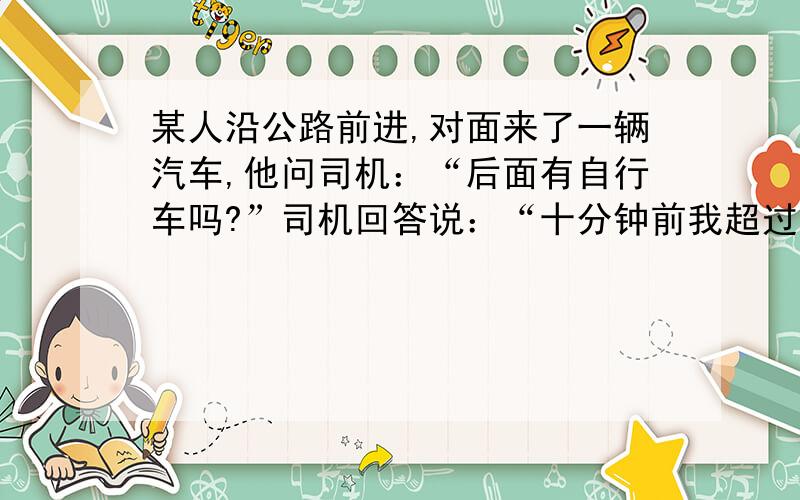 tiger

某人沿公路前进,对面来了一辆汽车,他问司机:“后面有自行车吗?”司机回答说:“十分钟前我超过